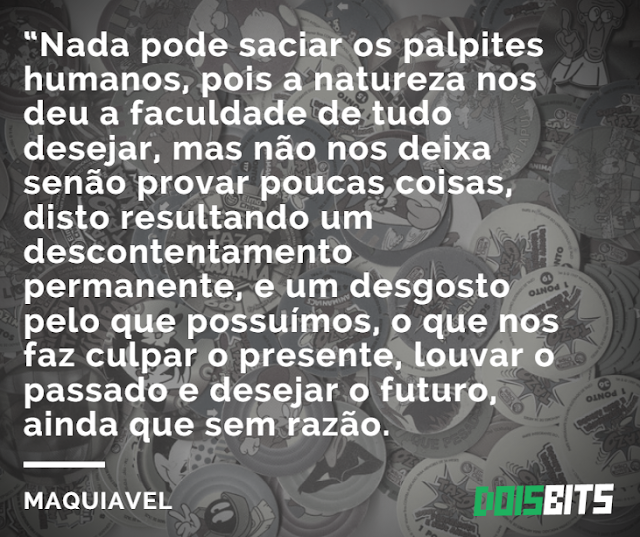 “Nada pode saciar os palpites humanos, pois a natureza nos deu a faculdade de tudo desejar, mas não nos deixa senão provar poucas coisas, disto resultando um descontentamento permanente, e um desgosto pelo que possuímos, o que nos faz culpar o presente, louvar o passado e desejar o futuro, ainda que sem razão.

MAQUIAVEL

DOISBITS